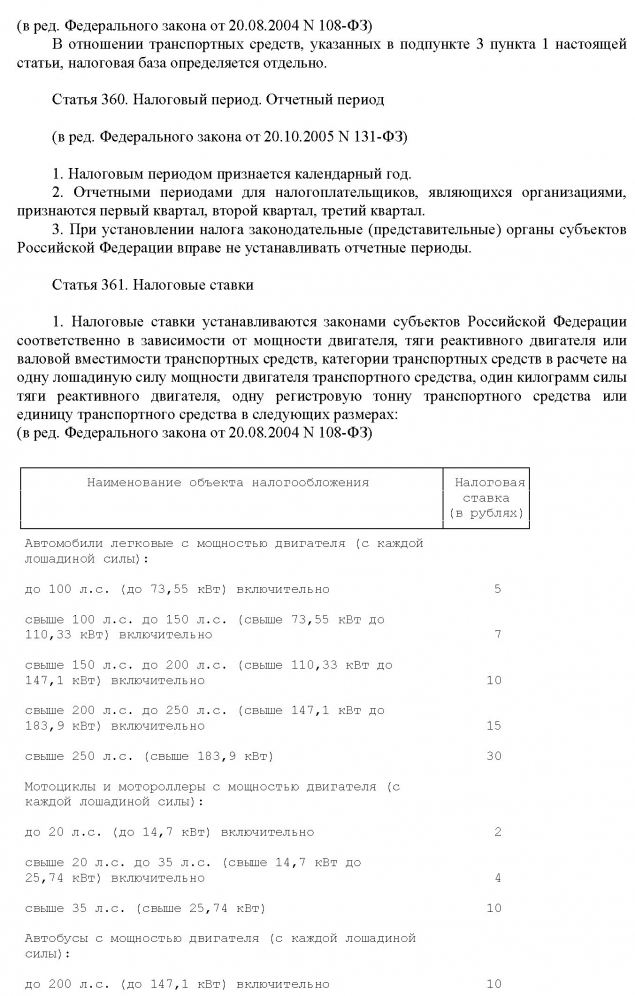 (в ред. Федерального закона от 20.08.2004 N 108-ФЗ)

В отношении транспортных средств, указанных в подпункте 3 пункта 1 настоящей статьи, налоговая база определяется отдельно.

Статья 360. Налоговый период. Отчетный период

(в ред. Федерального закона от 20.10.2005 N 131-ФЗ)

1. Налоговым периодом признается календарный год.
2. Отчетными периодами для налогоплательщиков, являющихся организациями, признаются первый квартал, второй квартал, третий квартал.
3. При установлении налога законодательные (представительные) органы субъектов Российской Федерации вправе не устанавливать отчетные периоды.

Статья 361. Налоговые ставки

1. Налоговые ставки устанавливаются законами субъектов Российской Федерации соответственно в зависимости от мощности двигателя, тяги реактивного двигателя или валовой вместимости транспортных средств, категории транспортных средств в расчете на одну лошадиную силу мощности двигателя транспортного средства, один килограмм силы тяги реактивного двигателя, одну регистровую тонну транспортного средства или единицу транспортного средства в следующих размерах:
(в ред. Федерального закона от 20.08.2004 N 108-ФЗ)

| Наименование объекта налогообложения | Налоговая ставка (в рублях) |
|---|---|
| Автомобили легковые с мощностью двигателя (с каждой лошадиной силы): | |
| до 100 л.с. (до 73,55 кВт) включительно | 5 |
| свыше 100 л.с. до 150 л.с. (свыше 73,55 кВт до 110,33 кВт) включительно | 7 |
| свыше 150 л.с. до 200 л.с. (свыше 110,33 кВт до 147,1 кВт) включительно | 10 |
| свыше 200 л.с. до 250 л.с. (свыше 147,1 кВт до 183,9 кВт) включительно | 15 |
| свыше 250 л.с. (свыше 183,9 кВт) | 30 |
| Мотоциклы и мотороллеры с мощностью двигателя (с каждой лошадиной силы): | |
| до 20 л.с. (до 14,7 кВт) включительно | 2 |
| свыше 20 л.с. до 35 л.с. (свыше 14,7 кВт до 25,74 кВт) включительно | 4 |
| свыше 35 л.с. (свыше 25,74 кВт) | 10 |
| Автобусы с мощностью двигателя (с каждой лошадиной силы): | |
| до 200 л.с. (до 147,1 кВт) включительно | 10 |